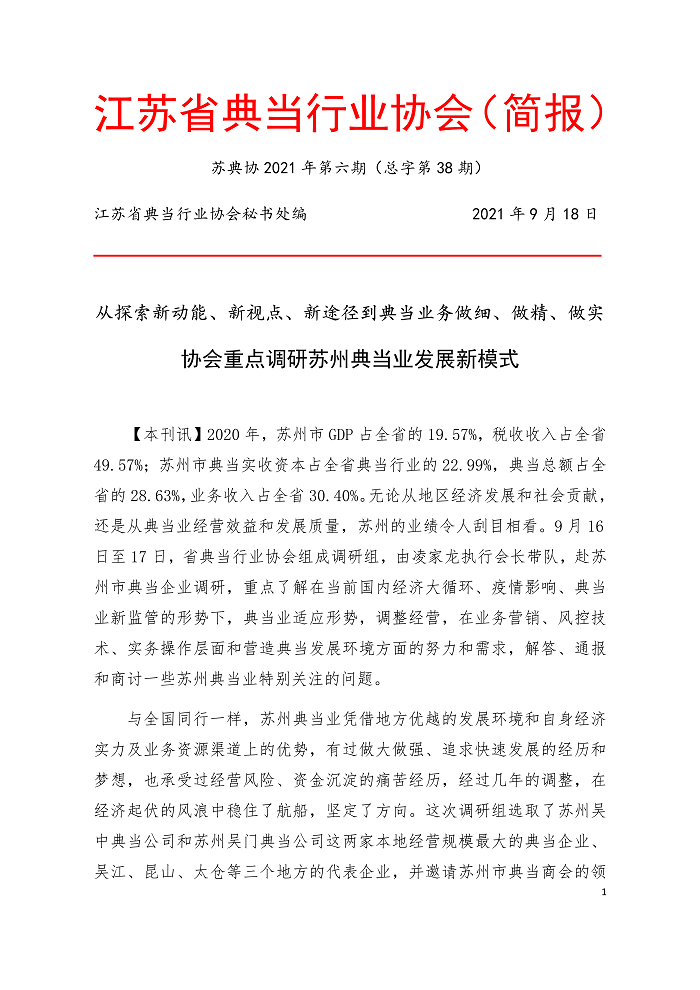 江苏省典当行业协会（简报）

苏典协 2021 年第六期（总字第 38 期）

江苏省典当行业协会秘书处编　　　　　　　　2021 年 9 月 18 日

从探索新动能、新视点、新途径到典当业务做细、做精、做实

协会重点调研苏州典当业发展新模式

【本刊讯】2020 年，苏州市 GDP 占全省的 19.57%，税收收入占全省 49.57%；苏州市典当实收资本占全省典当行业的 22.99%，典当总额占全省的 28.63%，业务收入占全省 30.40%。无论从地区经济发展和社会贡献，还是从典当业经营效益和发展质量，苏州的业绩令人刮目相看。9 月 16 日至 17 日，省典当行业协会组成调研组，由凌家龙执行会长带队，赴苏州市典当企业调研，重点了解在当前国内经济大循环、疫情影响、典当业新监管的形势下，典当业适应形势，调整经营，在业务营销、风控技术、实务操作层面和营造典当发展环境方面的努力和需求，解答、通报和商讨一些苏州典当业特别关注的问题。

与全国同行一样，苏州典当业凭借地方优越的发展环境和自身经济实力及业务资源渠道上的优势，有过做大做强、追求快速发展的经历和梦想，也承受过经营风险、资金沉淀的痛苦经历，经过几年的调整，在经济起伏的风浪中稳住了航船，坚定了方向。这次调研组选取了苏州吴中典当公司和苏州吴门典当公司这两家本地经营规模最大的典当企业、吴江、昆山、太仓等三个地方的代表企业，并邀请苏州市典当商会的领

1